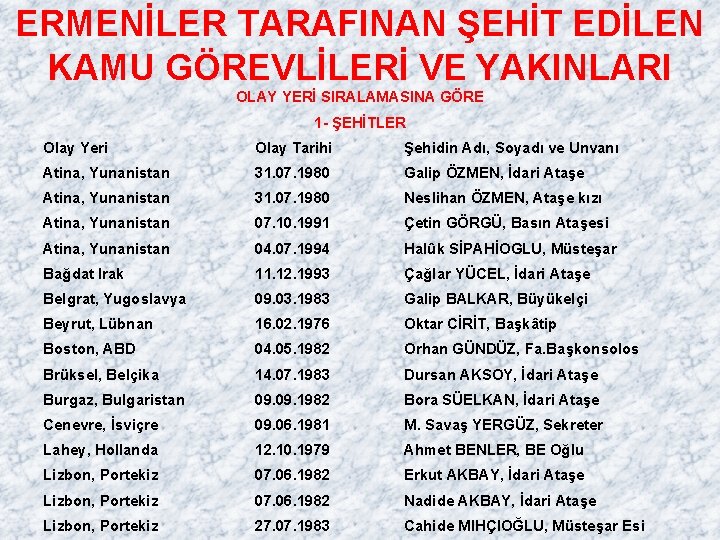 ERMENİLER TARAFINAN ŞEHİT EDİLEN KAMU GÖREVLİLERİ VE YAKINLARI

OLAY YERİ SIRALAMASINA GÖRE

1- ŞEHİTLER

| Olay Yeri | Olay Tarihi | Şehidin Adı, Soyadı ve Unvanı |
|---|---|---|
| Atina, Yunanistan | 31.07.1980 | Galip ÖZMEN, İdari Ataşe |
| Atina, Yunanistan | 31.07.1980 | Neslihan ÖZMEN, Ataşe kızı |
| Atina, Yunanistan | 07.10.1991 | Çetin GÖRGÜ, Basın Ataşesi |
| Atina, Yunanistan | 04.07.1994 | Halûk SİPAHİOGLU, Müsteşar |
| Bağdat Irak | 11.12.1993 | Çağlar YÜCEL, İdari Ataşe |
| Belgrat, Yugoslavya | 09.03.1983 | Galip BALKAR, Büyükelçi |
| Beyrut, Lübnan | 16.02.1976 | Oktar CİRİT, Başkâtip |
| Boston, ABD | 04.05.1982 | Orhan GÜNDÜZ, Fa.Başkonsolos |
| Brüksel, Belçika | 14.07.1983 | Dursan AKSOY, İdari Ataşe |
| Burgaz, Bulgaristan | 09.09.1982 | Bora SÜELKAN, İdari Ataşe |
| Cenevre, İsviçre | 09.06.1981 | M. Savaş YERGÜZ, Sekreter |
| Lahey, Hollanda | 12.10.1979 | Ahmet BENLER, BE Oğlu |
| Lizbon, Portekiz | 07.06.1982 | Erkut AKBAY, İdari Ataşe |
| Lizbon, Portekiz | 07.06.1982 | Nadide AKBAY, İdari Ataşe |
| Lizbon, Portekiz | 27.07.1983 | Cahide MIHÇIOĞLU, Müsteşar Esi |